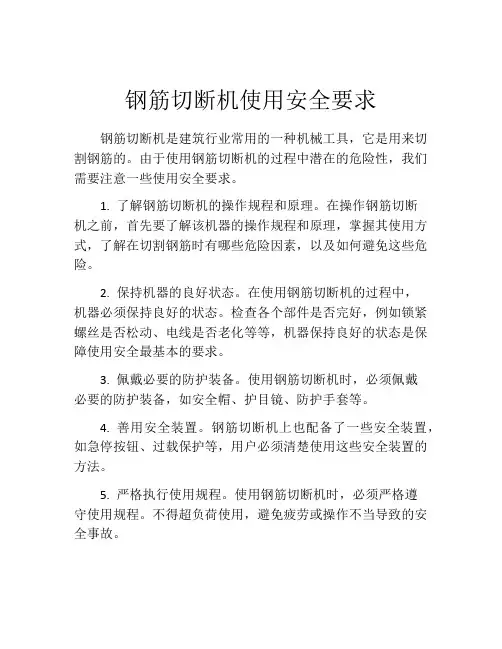 钢筋切断机使用安全要求

钢筋切断机是建筑行业常用的一种机械工具，它是用来切割钢筋的。由于使用钢筋切断机的过程中潜在的危险性，我们需要注意一些使用安全要求。

1. 了解钢筋切断机的操作规程和原理。在操作钢筋切断机之前，首先要了解该机器的操作规程和原理，掌握其使用方式，了解在切割钢筋时有哪些危险因素，以及如何避免这些危险。

2. 保持机器的良好状态。在使用钢筋切断机的过程中，机器必须保持良好的状态。检查各个部件是否完好，例如锁紧螺丝是否松动、电线是否老化等等，机器保持良好的状态是保障使用安全最基本的要求。

3. 佩戴必要的防护装备。使用钢筋切断机时，必须佩戴必要的防护装备，如安全帽、护目镜、防护手套等。

4. 善用安全装置。钢筋切断机上也配备了一些安全装置，如急停按钮、过载保护等，用户必须清楚使用这些安全装置的方法。

5. 严格执行使用规程。使用钢筋切断机时，必须严格遵守使用规程。不得超负荷使用，避免疲劳或操作不当导致的安全事故。